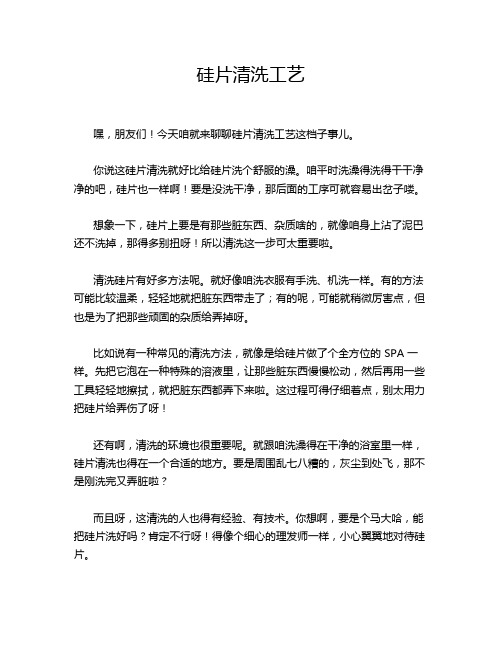 硅片清洗工艺

嘿，朋友们！今天咱就来聊聊硅片清洗工艺这档子事儿。

你说这硅片清洗就好比给硅片洗个舒服的澡。咱平时洗澡得洗得干干净净的吧，硅片也一样啊！要是没洗干净，那后面的工序可就容易出岔子喽。

想象一下，硅片上要是有那些脏东西、杂质啥的，就像咱身上沾了泥巴还不洗掉，那得多别扭呀！所以清洗这一步可太重要啦。

清洗硅片有好多方法呢。就好像咱洗衣服有手洗、机洗一样。有的方法可能比较温柔，轻轻地就把脏东西带走了；有的呢，可能就稍微厉害点，但也是为了把那些顽固的杂质给弄掉呀。

比如说有一种常见的清洗方法，就像是给硅片做了个全方位的 SPA 一样。先把它泡在一种特殊的溶液里，让那些脏东西慢慢松动，然后再用一些工具轻轻地擦拭，就把脏东西都弄下来啦。这过程可得仔细着点，别太用力把硅片给弄伤了呀！

还有啊，清洗的环境也很重要呢。就跟咱洗澡得在干净的浴室里一样，硅片清洗也得在一个合适的地方。要是周围乱七八糟的，灰尘到处飞，那不是刚洗完又弄脏啦？

而且呀，这清洗的人也得有经验、有技术。你想啊，要是个马大哈，能把硅片洗好吗？肯定不行呀！得像个细心的理发师一样，小心翼翼地对待硅片。